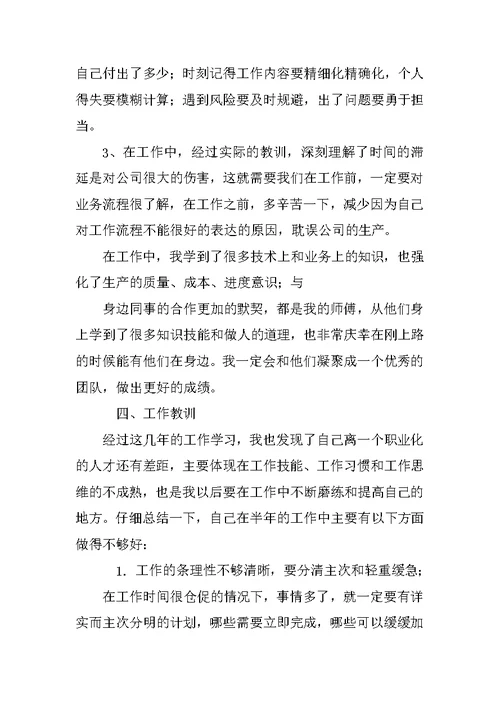 自己付出了多少；时刻记得工作内容要精细化精确化，个人得失要模糊计算；遇到风险要及时规避，出了问题要勇于担当。

3、在工作中，经过实际的教训，深刻理解了时间的滞延是对公司很大的伤害，这就需要我们在工作前，一定要对业务流程很了解，在工作之前，多辛苦一下，减少因为自己对工作流程不能很好的表达的原因，耽误公司的生产。

在工作中，我学到了很多技术上和业务上的知识，也强化了生产的质量、成本、进度意识；与

身边同事的合作更加的默契，都是我的师傅，从他们身上学到了很多知识技能和做人的道理，也非常庆幸在刚上路的时候能有他们在身边。我一定会和他们凝聚成一个优秀的团队，做出更好的成绩。

四、工作教训

经过这几年的工作学习，我也发现了自己离一个职业化的人才还有差距，主要体现在工作技能、工作习惯和工作思维的不成熟，也是我以后要在工作中不断磨练和提高自己的地方。仔细总结一下，自己在半年的工作中主要有以下方面做得不够好：

1. 工作的条理性不够清晰，要分清主次和轻重缓急；

在工作时间很仓促的情况下，事情多了，就一定要有详实而主次分明的计划，哪些需要立即完成，哪些可以缓缓加